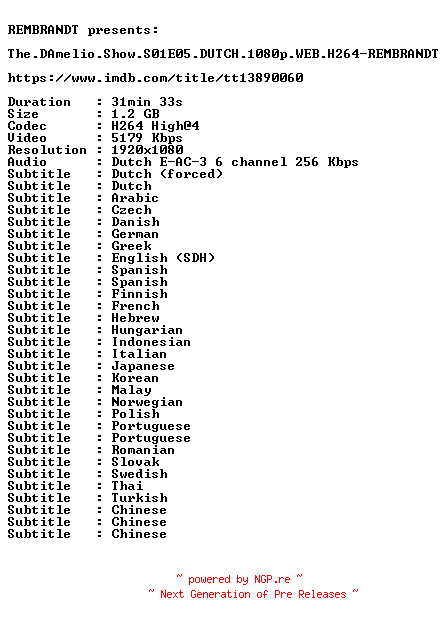 REMBRANDT presents:

The.DAmelio.Show.S01E05.DUTCH.1080p.WEB.H264-REMBRANDT

https://www.imdb.com/title/tt13890060

Duration : 31min 33s
Size : 1.2 GB
Codec : H264 High@4
Video : 5179 Kbps
Resolution : 1920x1080
Audio : Dutch E-AC-3 6 channel 256 Kbps
Subtitle : Dutch (forced)
Subtitle : Dutch
Subtitle : Arabic
Subtitle : Czech
Subtitle : Danish
Subtitle : German
Subtitle : Greek
Subtitle : English (SDH)
Subtitle : Spanish
Subtitle : Spanish
Subtitle : Finnish
Subtitle : French
Subtitle : Hebrew
Subtitle : Hungarian
Subtitle : Indonesian
Subtitle : Italian
Subtitle : Japanese
Subtitle : Korean
Subtitle : Malay
Subtitle : Norwegian
Subtitle : Polish
Subtitle : Portuguese
Subtitle : Portuguese
Subtitle : Romanian
Subtitle : Slovak
Subtitle : Swedish
Subtitle : Thai
Subtitle : Turkish
Subtitle : Chinese
Subtitle : Chinese
Subtitle : Chinese

~ powered by NGP.re ~
~ Next Generation of Pre Releases ~